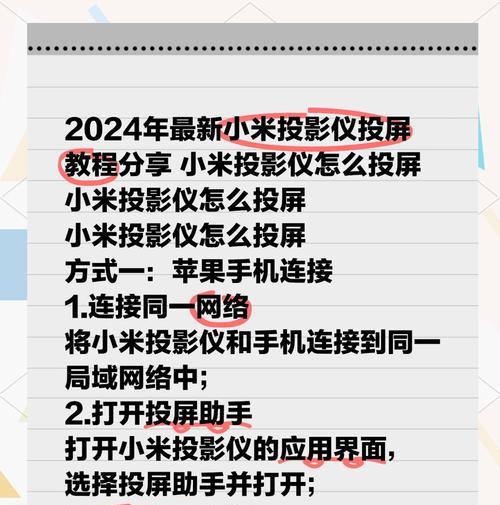 2024年最新小米投影仪投屏教程分享 小米投影仪怎么投屏
小米投影仪怎么投屏
小米投影仪怎么投屏
方式一：苹果手机连接
1.连接同一网络
将小米投影仪和手机连接到同一局域网络中；
2.打开投屏助手
打开小米投影仪的应用界面，选择投屏助手并打开；